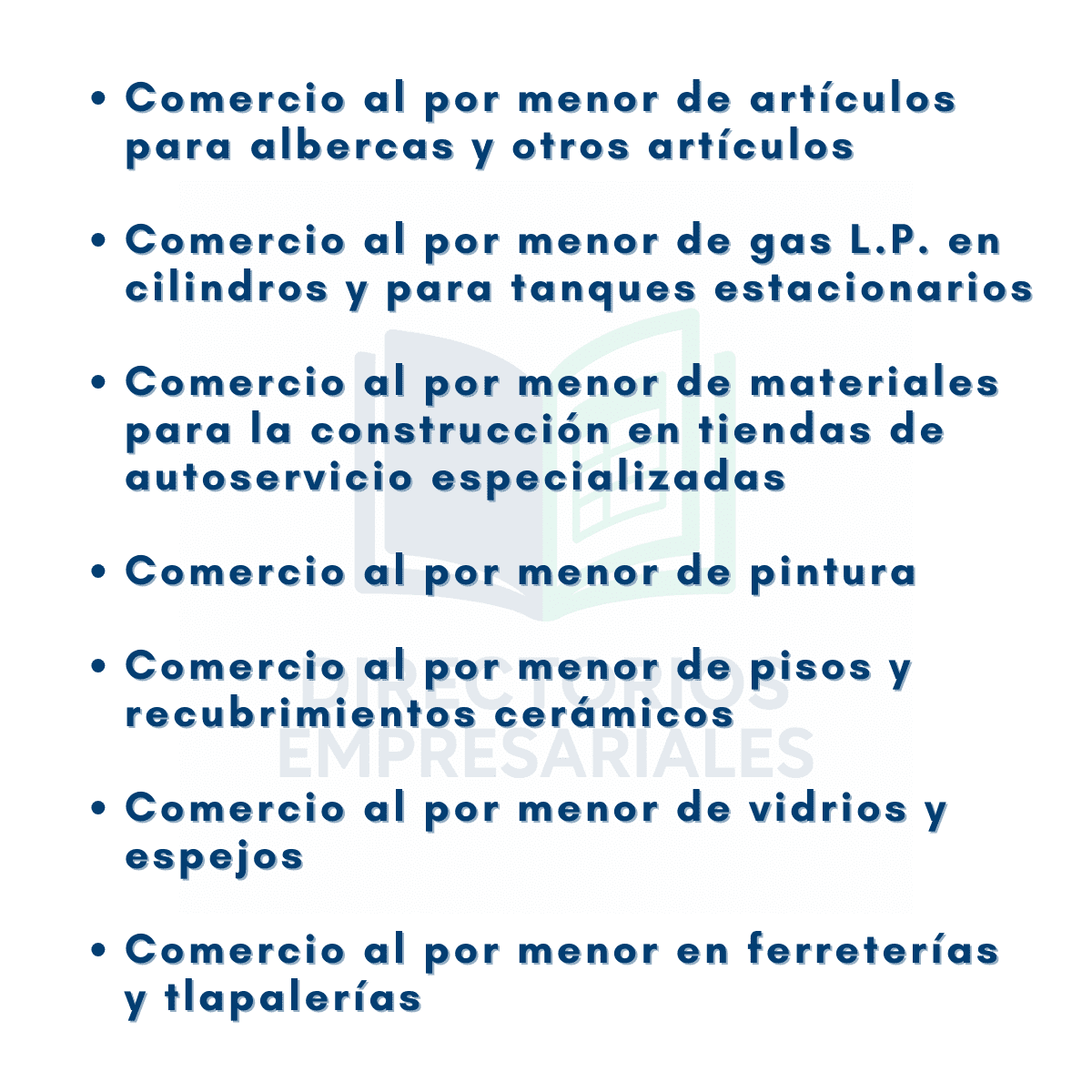 • Comercio al por menor de artículos para albercas y otros artículos

• Comercio al por menor de gas L.P. en cilindros y para tanques estacionarios

• Comercio al por menor de materiales para la construcción en tiendas de autoservicio especializadas

• Comercio al por menor de pintura

• Comercio al por menor de pisos y recubrimientos cerámicos

• Comercio al por menor de vidrios y espejos

• Comercio al por menor en ferreterías y tlapalerías

DIRECTORIOS EMPRESARIALES